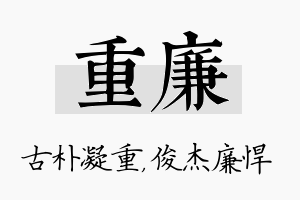 重廉

古朴凝重，俊杰廉悍